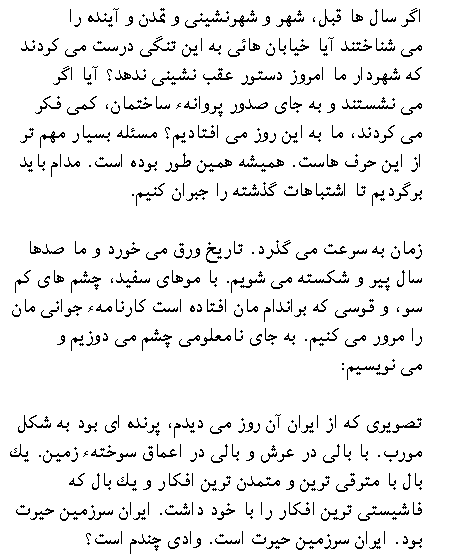 اگر سال ها قبل، شهر و شهرنشینی و تمدن و آینده را می شناختند آیا خیابان هائی به این تنگی درست می کردند که شهردار ما امروز دستور عقب نشینی ندهد؟ آیا اگر می نشستند و به جای صدور پروانهء ساختمان، کمی فکر می کردند، ما به این روز می افتادیم؟ مسئله بسیار مهم تر از این حرف هاست. همیشه همین طور بوده است. مدام باید برگردیم تا اشتباهات گذشته را جبران کنیم.

زمان به سرعت می گذرد. تاریخ ورق می خورد و ما صدها سال پیر و شکسته می شویم. با موهای سفید، چشم های کم سو، و قوسی که براندام مان افتاده است کارنامهء جوانی مان را مرور می کنیم. به جای نامعلومی چشم می دوزیم و می نویسیم:

تصویری که از ایران آن روز می دیدم، پرنده ای بود به شکل مورب. با بالی در عرش و بالی در اعماق سوختهء زمین. یك بال با مترقی ترین و متمدن ترین افکار و یك بال که فاشیستی ترین افکار را با خود داشت. ایران سرزمین حیرت بود. ایران سرزمین حیرت است. وادی چندم است؟